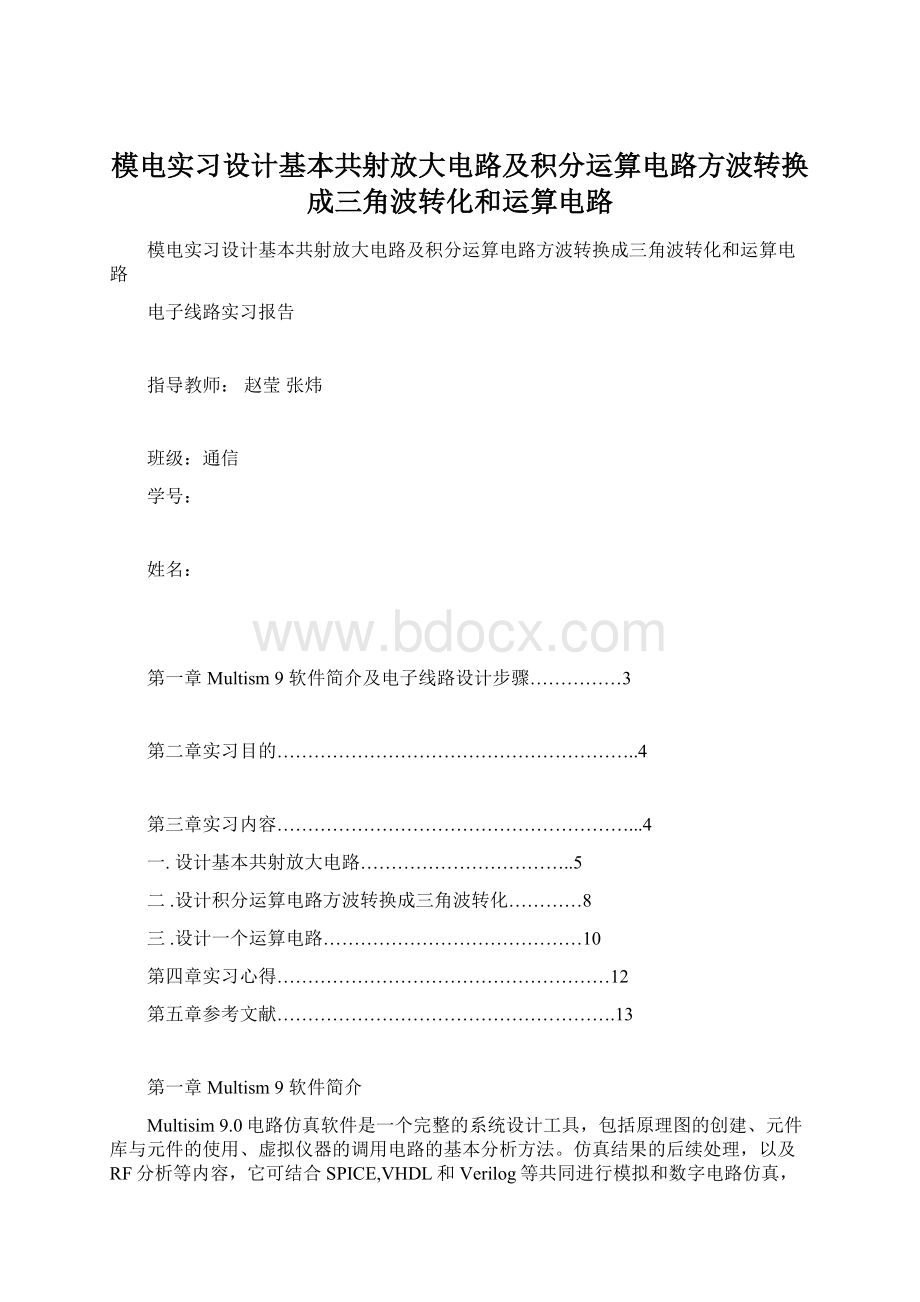 模电实习设计基本共射放大电路及积分运算电路方波转换成三角波转化和运算电路

模电实习设计基本共射放大电路及积分运算电路方波转换成三角波转化和运算电路

电子线路实习报告

指导教师： 赵莹 张炜

班级：通信

学号：

姓名：

www.bdocx.com

第一章 Multism 9 软件简介及电子线路设计步骤……………3

第二章实习目的…………………………………………………..4

第三章实习内容…………………………………………………...4

一. 设计基本共射放大电路……………………………..5

二 .设计积分运算电路方波转换成三角波转化…………8

三 .设计一个运算电路……………………………………10

第四章实习心得………………………………………………12

第五章参考文献……………………………………………….13

第一章 Multism 9 软件简介

Multisim 9.0 电路仿真软件是一个完整的系统设计工具，包括原理图的创建、元件库与元件的使用、虚拟仪器的调用电路的基本分析方法。仿真结果的后续处理，以及 RF 分析等内容，它可结合 SPICE,VHDL 和 Verilog 等共同进行模拟和数字电路仿真，